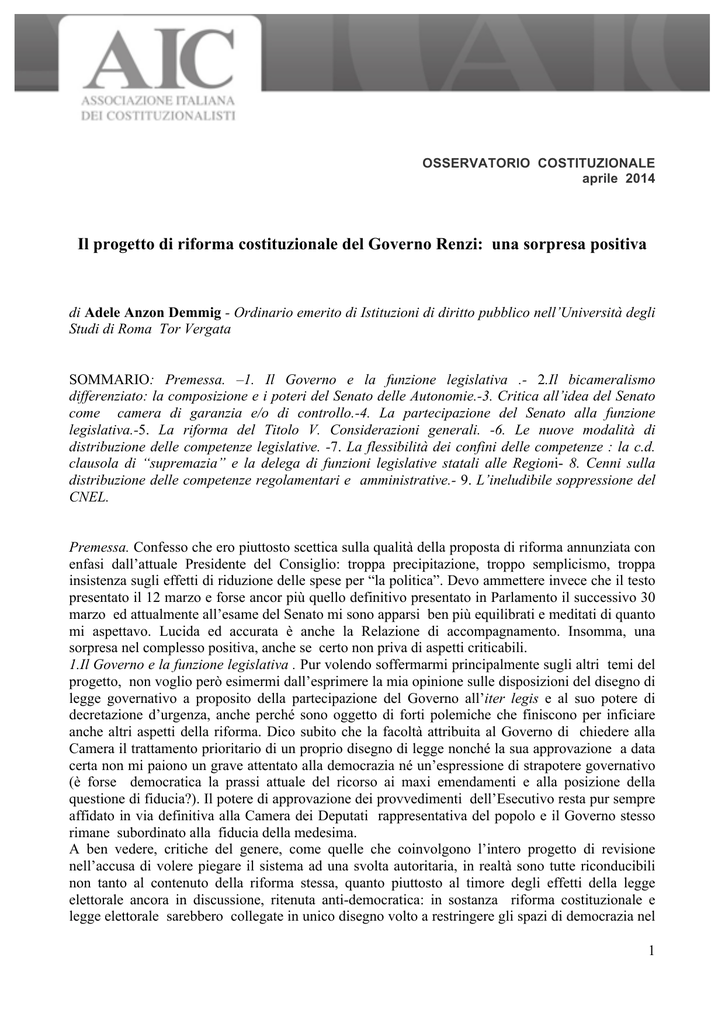 AIC
ASSOCIAZIONE ITALIANA
DEI COSTITUZIONALISTI

OSSERVATORIO COSTITUZIONALE
aprile 2014

Il progetto di riforma costituzionale del Governo Renzi: una sorpresa positiva

di Adele Anzon Demmig - Ordinario emerito di Istituzioni di diritto pubblico nell'Università degli Studi di Roma Tor Vergata

SOMMARIO: Premessa. –1. Il Governo e la funzione legislativa .- 2.Il bicameralismo differenziato: la composizione e i poteri del Senato delle Autonomie.-3. Critica all'idea del Senato come camera di garanzia e/o di controllo.-4. La partecipazione del Senato alla funzione legislativa.-5. La riforma del Titolo V. Considerazioni generali. -6. Le nuove modalità di distribuzione delle competenze legislative. -7. La flessibilità dei confini delle competenze : la c.d. clausola di "supremazia" e la delega di funzioni legislative statali alle Regioni- 8. Cenni sulla distribuzione delle competenze regolamentari e amministrative.- 9. L'ineludibile soppressione del CNEL.

Premessa. Confesso che ero piuttosto scettica sulla qualità della proposta di riforma annunziata con enfasi dall'attuale Presidente del Consiglio: troppa precipitazione, troppo semplicismo, troppa insistenza sugli effetti di riduzione delle spese per "la politica". Devo ammettere invece che il testo presentato il 12 marzo e forse ancor più quello definitivo presentato in Parlamento il successivo 30 marzo ed attualmente all'esame del Senato mi sono apparsi ben più equilibrati e meditati di quanto mi aspettavo. Lucida ed accurata è anche la Relazione di accompagnamento. Insomma, una sorpresa nel complesso positiva, anche se certo non priva di aspetti criticabili.
1.Il Governo e la funzione legislativa . Pur volendo soffermarmi principalmente sugli altri temi del progetto, non voglio però esimermi dall'esprimere la mia opinione sulle disposizioni del disegno di legge governativo a proposito della partecipazione del Governo all'iter legis e al suo potere di decretazione d'urgenza, anche perché sono oggetto di forti polemiche che finiscono per inficiare anche altri aspetti della riforma. Dico subito che la facoltà attribuita al Governo di chiedere alla Camera il trattamento prioritario di un proprio disegno di legge nonché la sua approvazione a data certa non mi paiono un grave attentato alla democrazia né un'espressione di strapotere governativo (è forse democratica la prassi attuale del ricorso ai maxi emendamenti e alla posizione della questione di fiducia?). Il potere di approvazione dei provvedimenti dell'Esecutivo resta pur sempre affidato in via definitiva alla Camera dei Deputati rappresentativa del popolo e il Governo stesso rimane subordinato alla fiducia della medesima.
A ben vedere, critiche del genere, come quelle che coinvolgono l'intero progetto di revisione nell'accusa di volere piegare il sistema ad una svolta autoritaria, in realtà sono tutte riconducibili non tanto al contenuto della riforma stessa, quanto piuttosto al timore degli effetti della legge elettorale ancora in discussione, ritenuta anti-democratica: in sostanza riforma costituzionale e legge elettorale sarebbero collegate in unico disegno volto a restringere gli spazi di democrazia nel

1